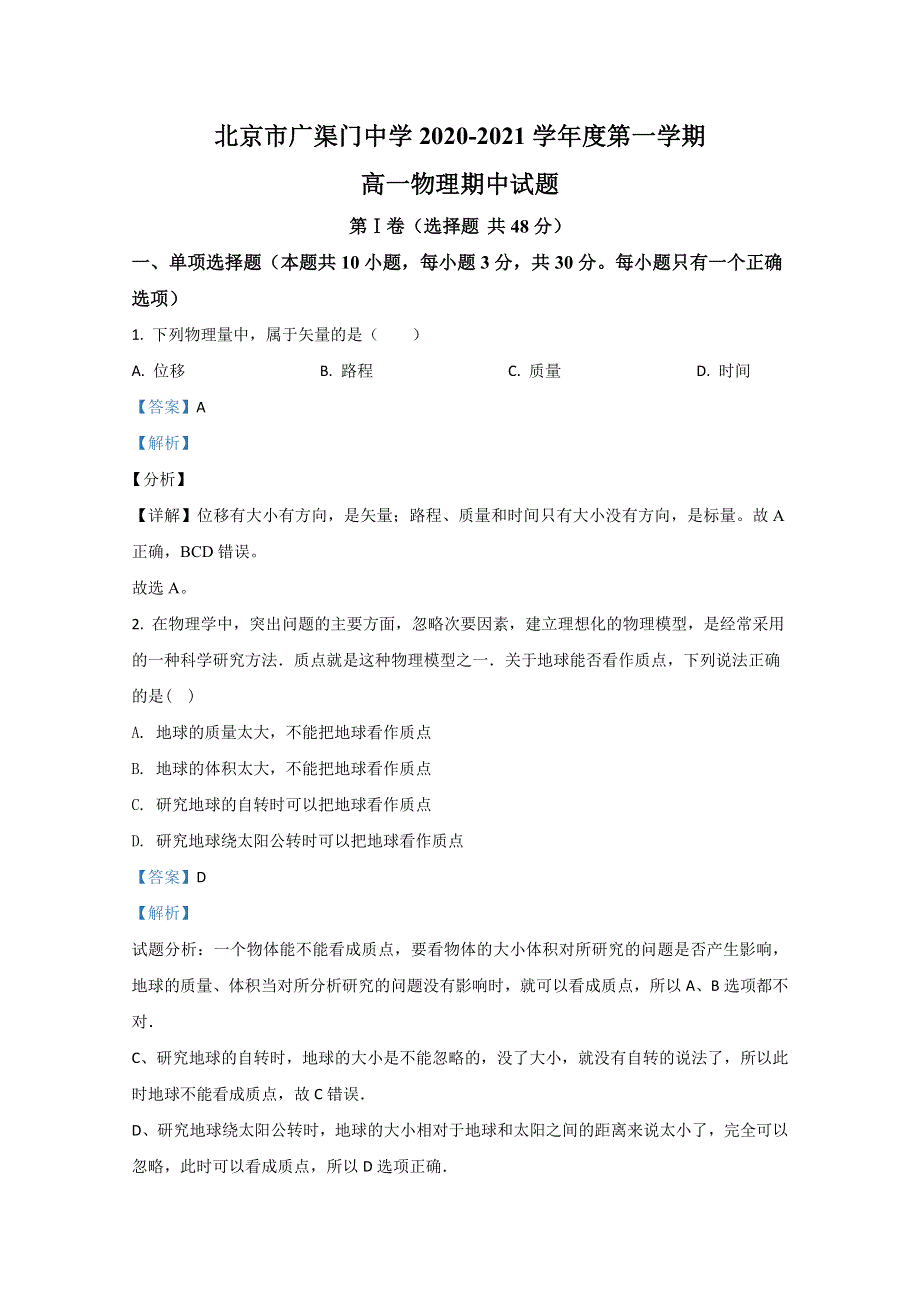 北京市广渠门中学 2020-2021 学年度第一学期

高一物理期中试题

第Ⅰ卷（选择题 共 48 分）

一、单项选择题（本题共 10 小题，每小题 3 分，共 30 分。每小题只有一个正确选项）

1. 下列物理量中，属于矢量的是（　　）

A. 位移　　B. 路程　　C. 质量　　D. 时间

【答案】A

【解析】

【分析】

【详解】位移有大小有方向，是矢量；路程、质量和时间只有大小没有方向，是标量。故 A 正确，BCD 错误。

故选 A。

2. 在物理学中，突出问题的主要方面，忽略次要因素，建立理想化的物理模型，是经常采用的一种科学研究方法．质点就是这种物理模型之一．关于地球能否看作质点，下列说法正确的是（　）

A. 地球的质量太大，不能把地球看作质点

B. 地球的体积太大，不能把地球看作质点

C. 研究地球的自转时可以把地球看作质点

D. 研究地球绕太阳公转时可以把地球看作质点

【答案】D

【解析】

试题分析：一个物体能不能看成质点，要看物体的大小体积对所研究的问题是否产生影响，地球的质量、体积当对所分析研究的问题没有影响时，就可以看成质点，所以 A、B 选项都不对．

C、研究地球的自转时，地球的大小是不能忽略的，没了大小，就没有自转的说法了，所以此时地球不能看成质点，故 C 错误．

D、研究地球绕太阳公转时，地球的大小相对于地球和太阳之间的距离来说太小了，完全可以忽略，此时可以看成质点，所以 D 选项正确．